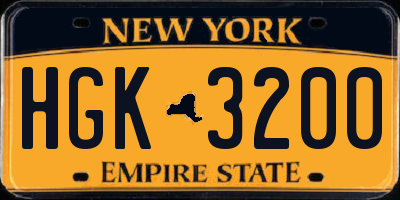 NEW YORK

HGK 3200

EMPIRE STATE